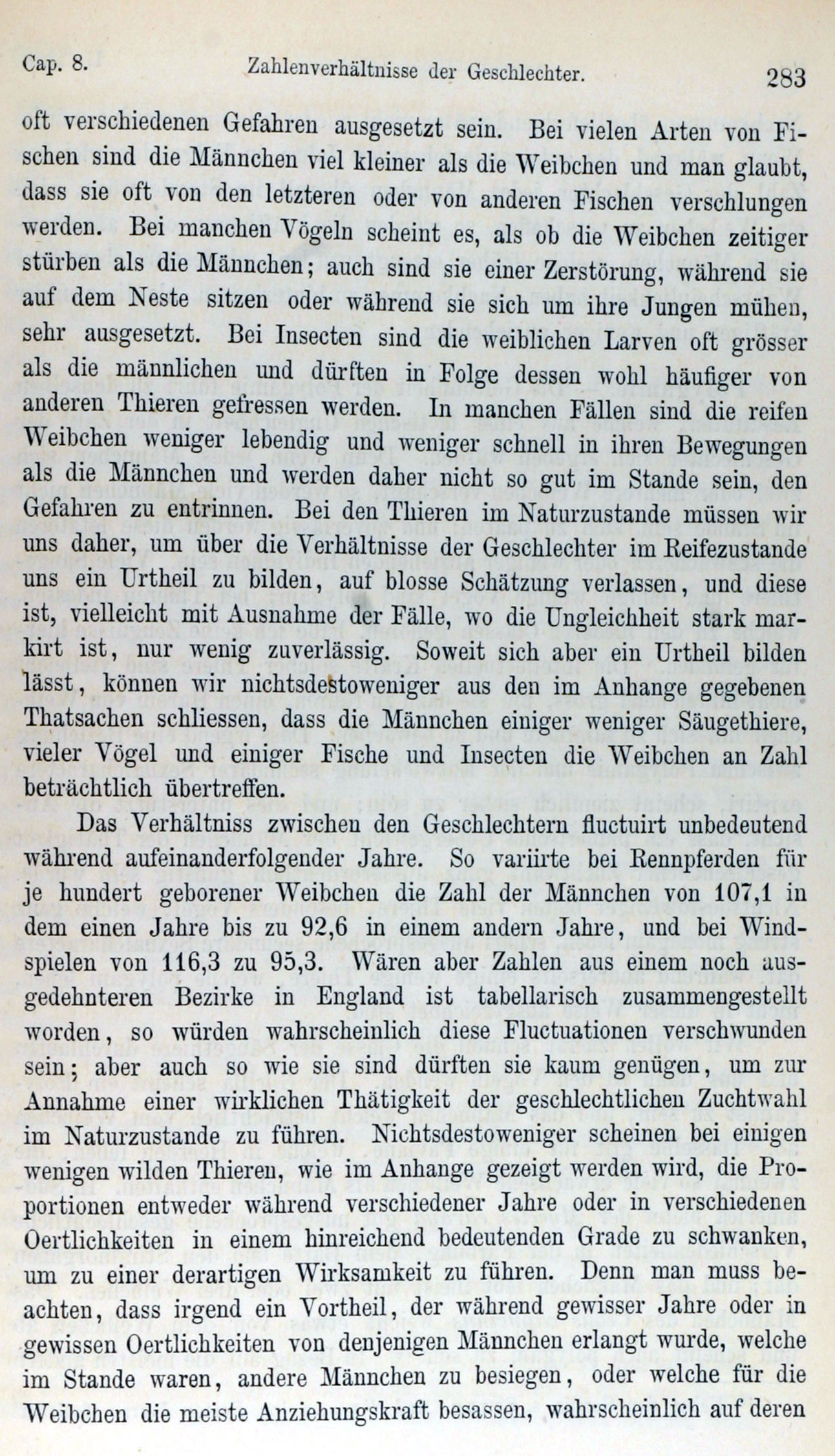 Cap. 8. Zahlenverhältnisse der Geschlechter. 283

oft verschiedenen Gefahren ausgesetzt sein. Bei vielen Arten von Fischen sind die Männchen viel kleiner als die Weibchen und man glaubt, dass sie oft von den letzteren oder von anderen Fischen verschlungen werden. Bei manchen Vögeln scheint es, als ob die Weibchen zeitiger stürben als die Männchen; auch sind sie einer Zerstörung, während sie auf dem Neste sitzen oder während sie sich um ihre Jungen mühen, sehr ausgesetzt. Bei Insecten sind die weiblichen Larven oft grösser als die männlichen und dürften in Folge dessen wohl häufiger von anderen Thieren gefressen werden. In manchen Fällen sind die reifen Weibchen weniger lebendig und weniger schnell in ihren Bewegungen als die Männchen und werden daher nicht so gut im Stande sein, den Gefahren zu entrinnen. Bei den Thieren im Naturzustande müssen wir uns daher, um über die Verhältnisse der Geschlechter im Reifezustande uns ein Urtheil zu bilden, auf blosse Schätzung verlassen, und diese ist, vielleicht mit Ausnahme der Fälle, wo die Ungleichheit stark markirt ist, nur wenig zuverlässig. Soweit sich aber ein Urtheil bilden lässt, können wir nichtsdestoweniger aus den im Anhange gegebenen Thatsachen schliessen, dass die Männchen einiger weniger Säugethiere, vieler Vögel und einiger Fische und Insecten die Weibchen an Zahl beträchtlich übertreffen.

Das Verhältniss zwischen den Geschlechtern fluctuirt unbedeutend während aufeinanderfolgender Jahre. So variirte bei Rennpferden für je hundert geborener Weibchen die Zahl der Männchen von 107,1 in dem einen Jahre bis zu 92,6 in einem andern Jahre, und bei Windspielen von 116,3 zu 95,3. Wären aber Zahlen aus einem noch ausgedehnteren Bezirke in England ist tabellarisch zusammengestellt worden, so würden wahrscheinlich diese Fluctuationen verschwunden sein; aber auch so wie sie sind dürften sie kaum genügen, um zur Annahme einer wirklichen Thätigkeit der geschlechtlichen Zuchtwahl im Naturzustande zu führen. Nichtsdestoweniger scheinen bei einigen wenigen wilden Thieren, wie im Anhange gezeigt werden wird, die Proportionen entweder während verschiedener Jahre oder in verschiedenen Oertlichkeiten in einem hinreichend bedeutenden Grade zu schwanken, um zu einer derartigen Wirksamkeit zu führen. Denn man muss beachten, dass irgend ein Vortheil, der während gewisser Jahre oder in gewissen Oertlichkeiten von denjenigen Männchen erlangt wurde, welche im Stande waren, andere Männchen zu besiegen, oder welche für die Weibchen die meiste Anziehungskraft besassen, wahrscheinlich auf deren